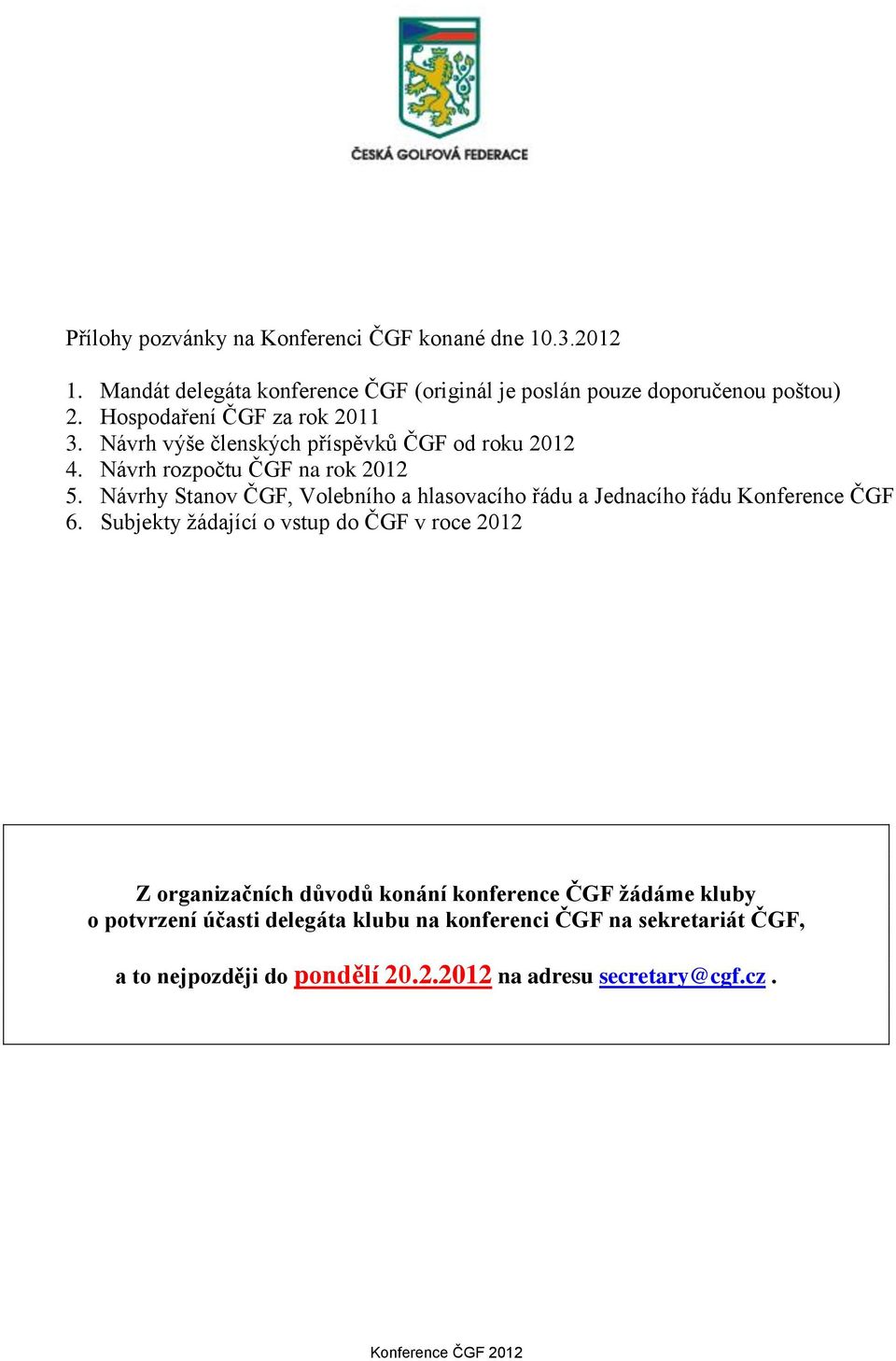 ČESKÁ GOLFOVÁ FEDERACE

Přílohy pozvánky na Konferenci ČGF konané dne 10.3.2012

1. Mandát delegáta konference ČGF (originál je poslán pouze doporučenou poštou)
2. Hospodaření ČGF za rok 2011
3. Návrh výše členských příspěvků ČGF od roku 2012
4. Návrh rozpočtu ČGF na rok 2012
5. Návrhy Stanov ČGF, Volebního a hlasovacího řádu a Jednacího řádu Konference ČGF
6. Subjekty žádající o vstup do ČGF v roce 2012

Z organizačních důvodů konání konference ČGF žádáme kluby o potvrzení účasti delegáta klubu na konferenci ČGF na sekretariát ČGF,

a to nejpozději do pondělí 20.2.2012 na adresu secretary@cgf.cz .

Konference ČGF 2012